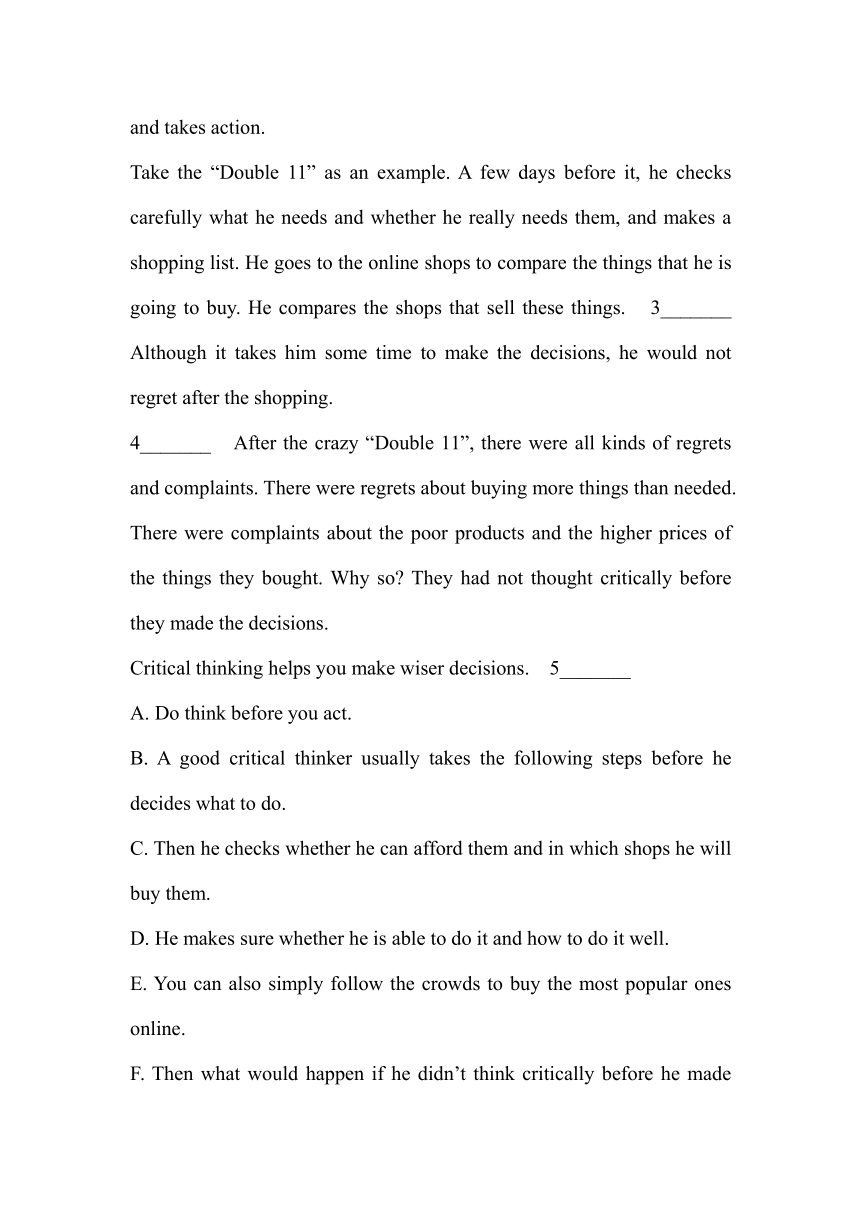 and takes action.

Take the “Double 11” as an example. A few days before it, he checks carefully what he needs and whether he really needs them, and makes a shopping list. He goes to the online shops to compare the things that he is going to buy. He compares the shops that sell these things. 3_______ Although it takes him some time to make the decisions, he would not regret after the shopping.

4_______ After the crazy “Double 11”, there were all kinds of regrets and complaints. There were regrets about buying more things than needed. There were complaints about the poor products and the higher prices of the things they bought. Why so? They had not thought critically before they made the decisions.

Critical thinking helps you make wiser decisions. 5_______

A. Do think before you act.

B. A good critical thinker usually takes the following steps before he decides what to do.

C. Then he checks whether he can afford them and in which shops he will buy them.

D. He makes sure whether he is able to do it and how to do it well.

E. You can also simply follow the crowds to buy the most popular ones online.

F. Then what would happen if he didn’t think critically before he made